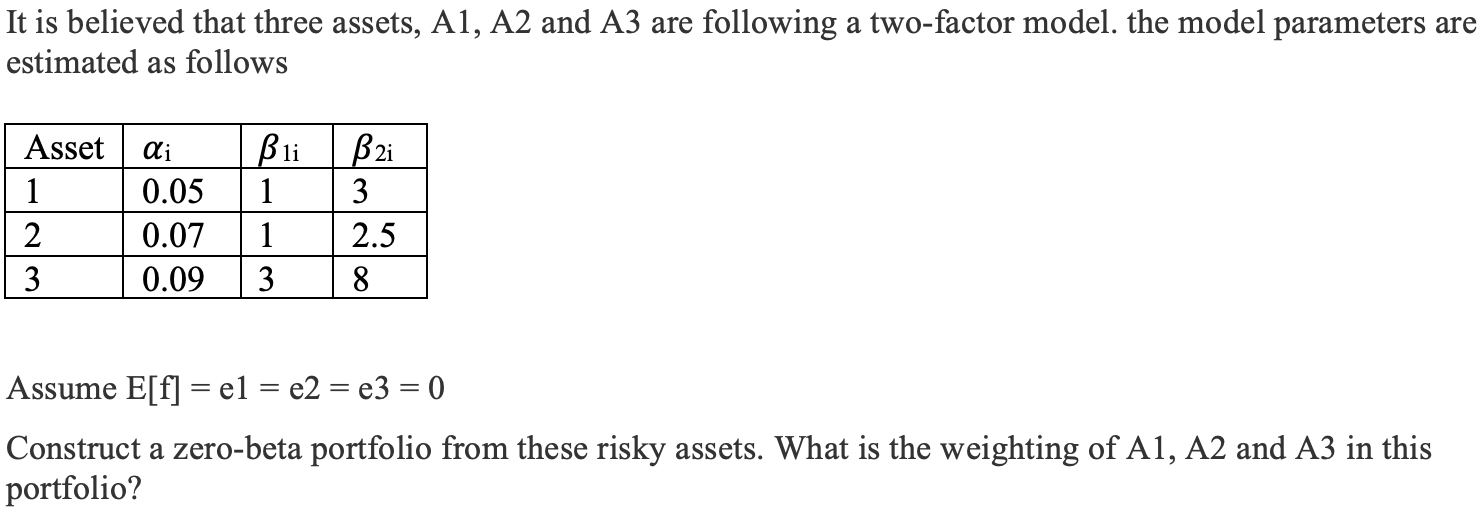 It is believed that three assets, A1, A2 and A3 are following a two-factor model. the model parameters are estimated as follows

| Asset | $\alpha_i$ | $\beta_{1i}$ | $\beta_{2i}$ |
|---|---|---|---|
| 1 | 0.05 | 1 | 3 |
| 2 | 0.07 | 1 | 2.5 |
| 3 | 0.09 | 3 | 8 |

Assume E[f] = e1 = e2 = e3 = 0

Construct a zero-beta portfolio from these risky assets. What is the weighting of A1, A2 and A3 in this portfolio?